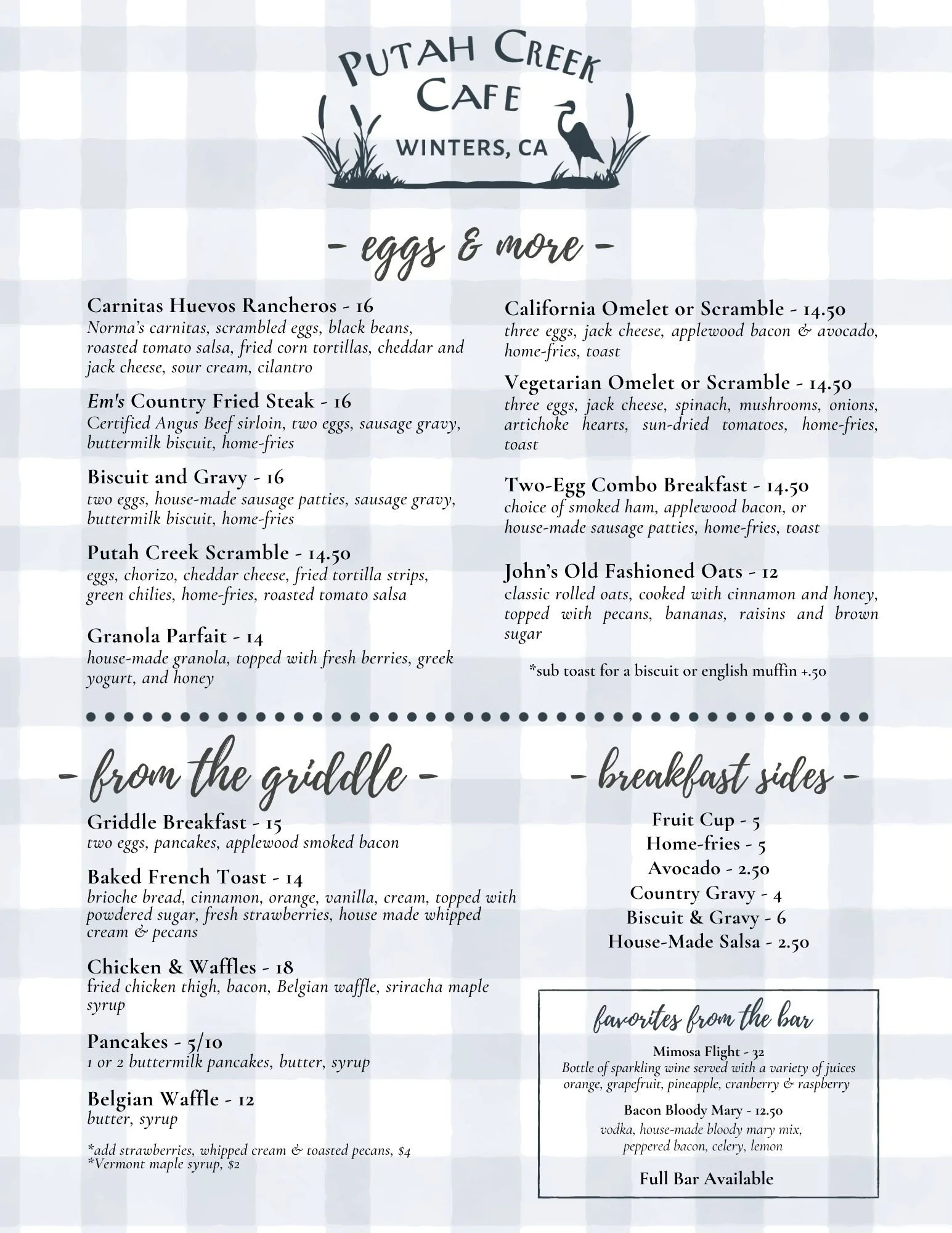 PUTAH CREEK CAFE
WINTERS, CA

- eggs & more -

Carnitas Huevos Rancheros - 16
Norma's carnitas, scrambled eggs, black beans, roasted tomato salsa, fried corn tortillas, cheddar and jack cheese, sour cream, cilantro

Em's Country Fried Steak - 16
Certified Angus Beef sirloin, two eggs, sausage gravy, buttermilk biscuit, home-fries

Biscuit and Gravy - 16
two eggs, house-made sausage patties, sausage gravy, buttermilk biscuit, home-fries

Putah Creek Scramble - 14.50
eggs, chorizo, cheddar cheese, fried tortilla strips, green chilies, home-fries, roasted tomato salsa

Granola Parfait - 14
house-made granola, topped with fresh berries, greek yogurt, and honey

California Omelet or Scramble - 14.50
three eggs, jack cheese, applewood bacon & avocado, home-fries, toast

Vegetarian Omelet or Scramble - 14.50
three eggs, jack cheese, spinach, mushrooms, onions, artichoke hearts, sun-dried tomatoes, home-fries, toast

Two-Egg Combo Breakfast - 14.50
choice of smoked ham, applewood bacon, or house-made sausage patties, home-fries, toast

John's Old Fashioned Oats - 12
classic rolled oats, cooked with cinnamon and honey, topped with pecans, bananas, raisins and brown sugar

*sub toast for a biscuit or english muffin +.50

- from the griddle -

Griddle Breakfast - 15
two eggs, pancakes, applewood smoked bacon

Baked French Toast - 14
brioche bread, cinnamon, orange, vanilla, cream, topped with powdered sugar, fresh strawberries, house made whipped cream & pecans

Chicken & Waffles - 18
fried chicken thigh, bacon, Belgian waffle, sriracha maple syrup

Pancakes - 5/10
1 or 2 buttermilk pancakes, butter, syrup

Belgian Waffle - 12
butter, syrup

*add strawberries, whipped cream & toasted pecans, $4
*Vermont maple syrup, $2

- breakfast sides -

Fruit Cup - 5
Home-fries - 5
Avocado - 2.50
Country Gravy - 4
Biscuit & Gravy - 6
House-Made Salsa - 2.50

favorites from the bar

Mimosa Flight - 32
Bottle of sparkling wine served with a variety of juices orange, grapefruit, pineapple, cranberry & raspberry

Bacon Bloody Mary - 12.50
vodka, house-made bloody mary mix, peppered bacon, celery, lemon

Full Bar Available